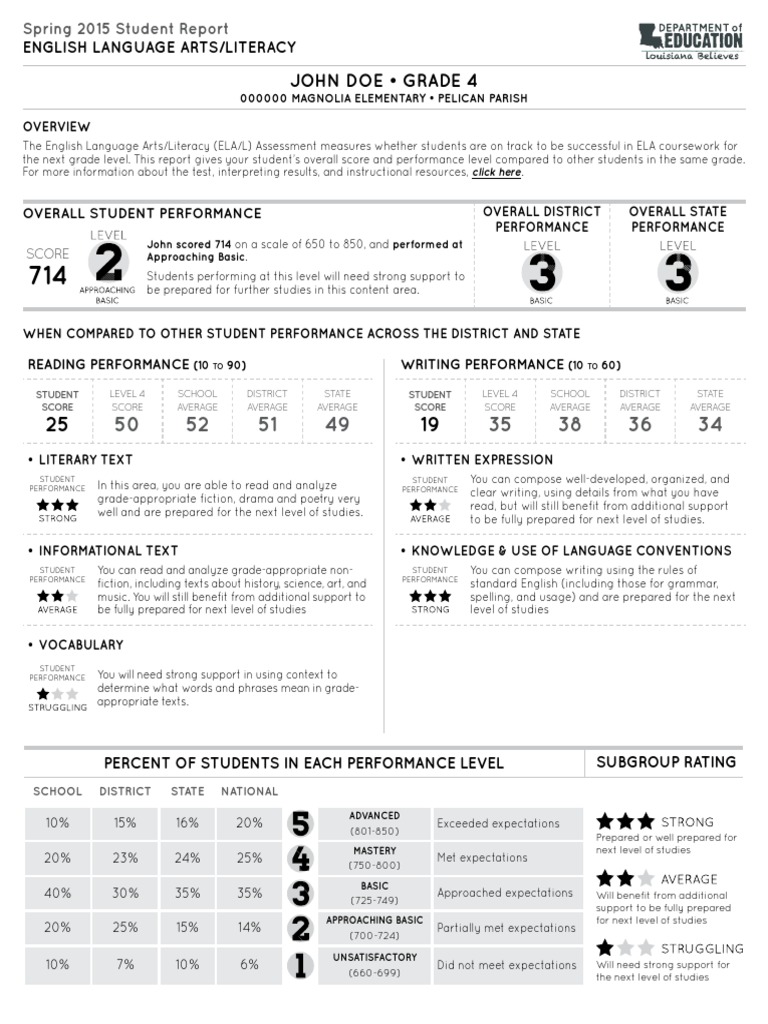 Spring 2015 Student Report
ENGLISH LANGUAGE ARTS/LITERACY

DEPARTMENT of EDUCATION
Louisiana Believes

JOHN DOE • GRADE 4
000000 MAGNOLIA ELEMENTARY • PELICAN PARISH

OVERVIEW
The English Language Arts/Literacy (ELA/L) Assessment measures whether students are on track to be successful in ELA coursework for the next grade level. This report gives your student's overall score and performance level compared to other students in the same grade. For more information about the test, interpreting results, and instructional resources, click here.

OVERALL STUDENT PERFORMANCE
SCORE 714
LEVEL 2
APPROACHING BASIC
John scored 714 on a scale of 650 to 850, and performed at Approaching Basic.
Students performing at this level will need strong support to be prepared for further studies in this content area.

OVERALL DISTRICT PERFORMANCE
LEVEL 3
BASIC

OVERALL STATE PERFORMANCE
LEVEL 3
BASIC

WHEN COMPARED TO OTHER STUDENT PERFORMANCE ACROSS THE DISTRICT AND STATE

READING PERFORMANCE (10 TO 90)

| STUDENT SCORE | LEVEL 4 SCORE | SCHOOL AVERAGE | DISTRICT AVERAGE | STATE AVERAGE |
|---|---|---|---|---|
| 25 | 50 | 52 | 51 | 49 |

• LITERARY TEXT
STUDENT PERFORMANCE
STRONG
In this area, you are able to read and analyze grade-appropriate fiction, drama and poetry very well and are prepared for the next level of studies.

• INFORMATIONAL TEXT
STUDENT PERFORMANCE
AVERAGE
You can read and analyze grade-appropriate non-fiction, including texts about history, science, art, and music. You will still benefit from additional support to be fully prepared for next level of studies

• VOCABULARY
STUDENT PERFORMANCE
STRUGGLING
You will need strong support in using context to determine what words and phrases mean in grade-appropriate texts.

WRITING PERFORMANCE (10 TO 60)

| STUDENT SCORE | LEVEL 4 SCORE | SCHOOL AVERAGE | DISTRICT AVERAGE | STATE AVERAGE |
|---|---|---|---|---|
| 19 | 35 | 38 | 36 | 34 |

• WRITTEN EXPRESSION
STUDENT PERFORMANCE
AVERAGE
You can compose well-developed, organized, and clear writing, using details from what you have read, but will still benefit from additional support to be fully prepared for next level of studies.

• KNOWLEDGE & USE OF LANGUAGE CONVENTIONS
STUDENT PERFORMANCE
STRONG
You can compose writing using the rules of standard English (including those for grammar, spelling, and usage) and are prepared for the next level of studies

PERCENT OF STUDENTS IN EACH PERFORMANCE LEVEL

| SCHOOL | DISTRICT | STATE | NATIONAL | | | |
|---|---|---|---|---|---|---|
| 10% | 15% | 16% | 20% | 5 | ADVANCED (801-850) | Exceeded expectations |
| 20% | 23% | 24% | 25% | 4 | MASTERY (750-800) | Met expectations |
| 40% | 30% | 35% | 35% | 3 | BASIC (725-749) | Approached expectations |
| 20% | 25% | 15% | 14% | 2 | APPROACHING BASIC (700-724) | Partially met expectations |
| 10% | 7% | 10% | 6% | 1 | UNSATISFACTORY (660-699) | Did not meet expectations |

SUBGROUP RATING
STRONG
Prepared or well prepared for next level of studies
AVERAGE
Will benefit from additional support to be fully prepared for next level of studies
STRUGGLING
Will need strong support for the next level of studies